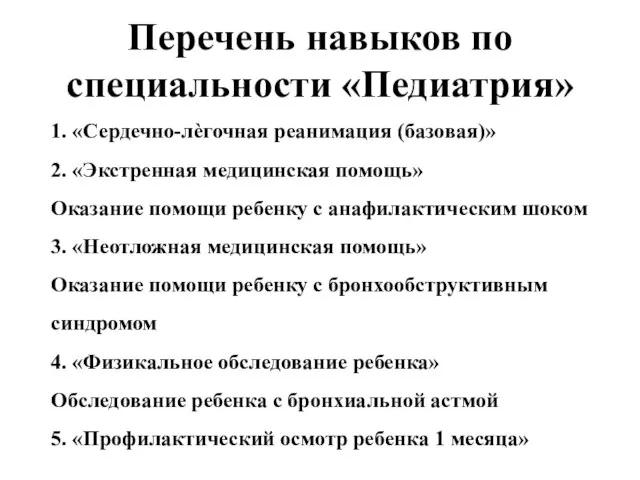 Перечень навыков по специальности «Педиатрия»

1. «Сердечно-лёгочная реанимация (базовая)»

2. «Экстренная медицинская помощь»

Оказание помощи ребенку с анафилактическим шоком

3. «Неотложная медицинская помощь»

Оказание помощи ребенку с бронхообструктивным синдромом

4. «Физикальное обследование ребенка»

Обследование ребенка с бронхиальной астмой

5. «Профилактический осмотр ребенка 1 месяца»